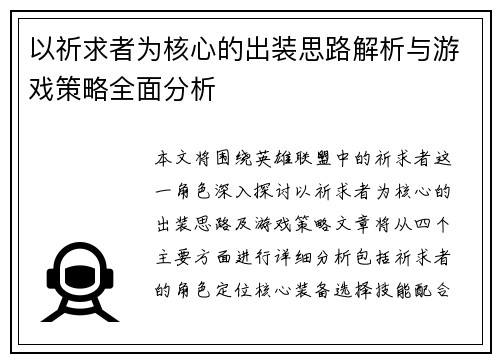 以祈求者为核心的出装思路解析与游戏策略全面分析

本文将围绕英雄联盟中的祈求者这一角色深入探讨以祈求者为核心的出装思路及游戏策略文章将从四个主要方面进行详细分析包括祈求者的角色定位核心装备选择技能配合